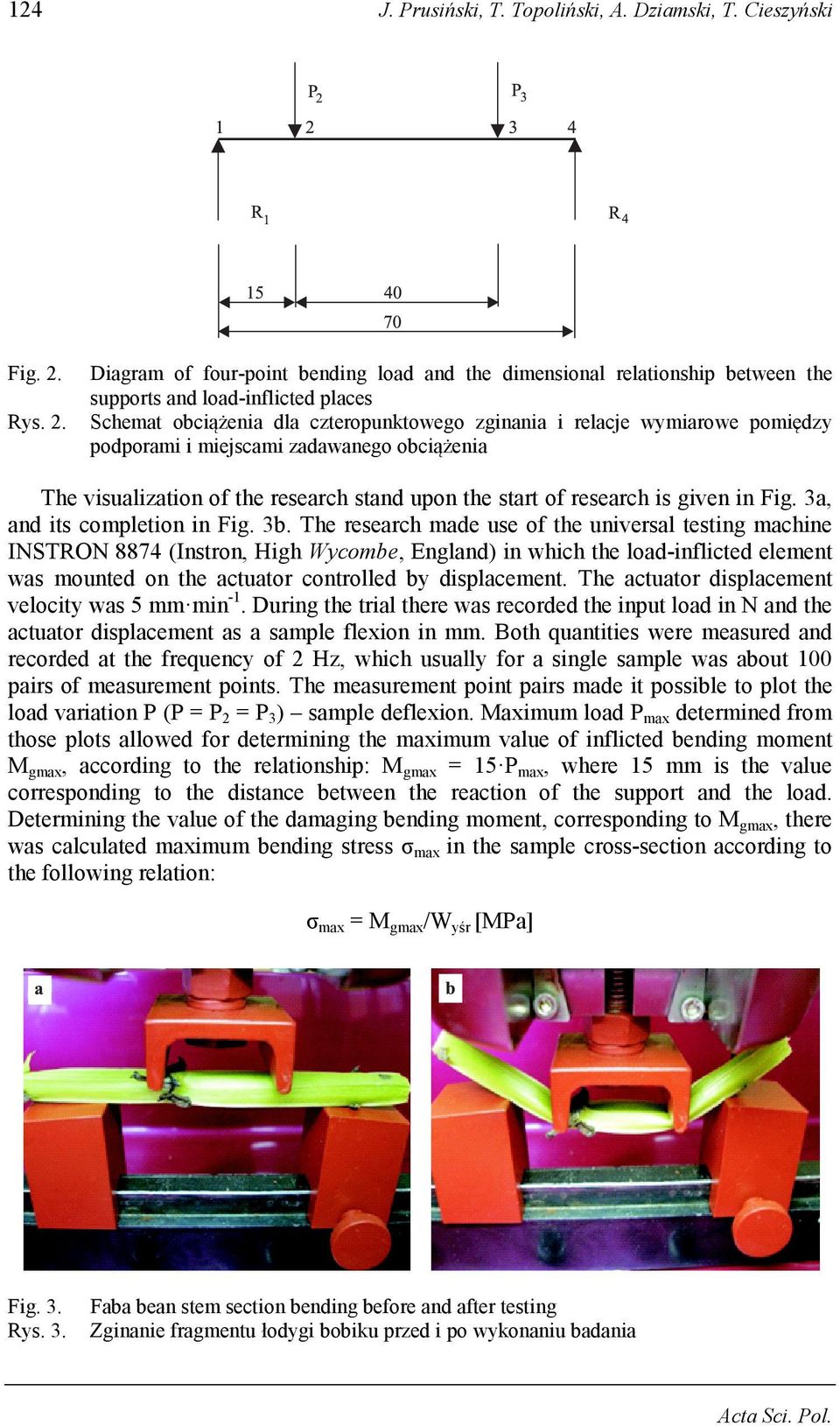 124 J. Prusiński, T. Topoliński, A. Dziamski, T. Cieszyński

$P_2$ $P_3$

1 2 3 4

$R_1$ $R_4$

15 40

70

Fig. 2. Diagram of four-point bending load and the dimensional relationship between the supports and load-inflicted places

Rys. 2. Schemat obciążenia dla czteropunktowego zginania i relacje wymiarowe pomiędzy podporami i miejscami zadawanego obciążenia

The visualization of the research stand upon the start of research is given in Fig. 3a, and its completion in Fig. 3b. The research made use of the universal testing machine INSTRON 8874 (Instron, High Wycombe, England) in which the load-inflicted element was mounted on the actuator controlled by displacement. The actuator displacement velocity was 5 mm·min$^{-1}$. During the trial there was recorded the input load in N and the actuator displacement as a sample flexion in mm. Both quantities were measured and recorded at the frequency of 2 Hz, which usually for a single sample was about 100 pairs of measurement points. The measurement point pairs made it possible to plot the load variation P (P = $P_2$ = $P_3$) – sample deflexion. Maximum load $P_{max}$ determined from those plots allowed for determining the maximum value of inflicted bending moment $M_{gmax}$, according to the relationship: $M_{gmax}$ = 15·$P_{max}$, where 15 mm is the value corresponding to the distance between the reaction of the support and the load. Determining the value of the damaging bending moment, corresponding to $M_{gmax}$, there was calculated maximum bending stress $\sigma_{max}$ in the sample cross-section according to the following relation:

$\sigma_{max} = M_{gmax}/W_{yśr}$ [MPa]

a

b

Fig. 3. Faba bean stem section bending before and after testing

Rys. 3. Zginanie fragmentu łodygi bobiku przed i po wykonaniu badania

Acta Sci. Pol.